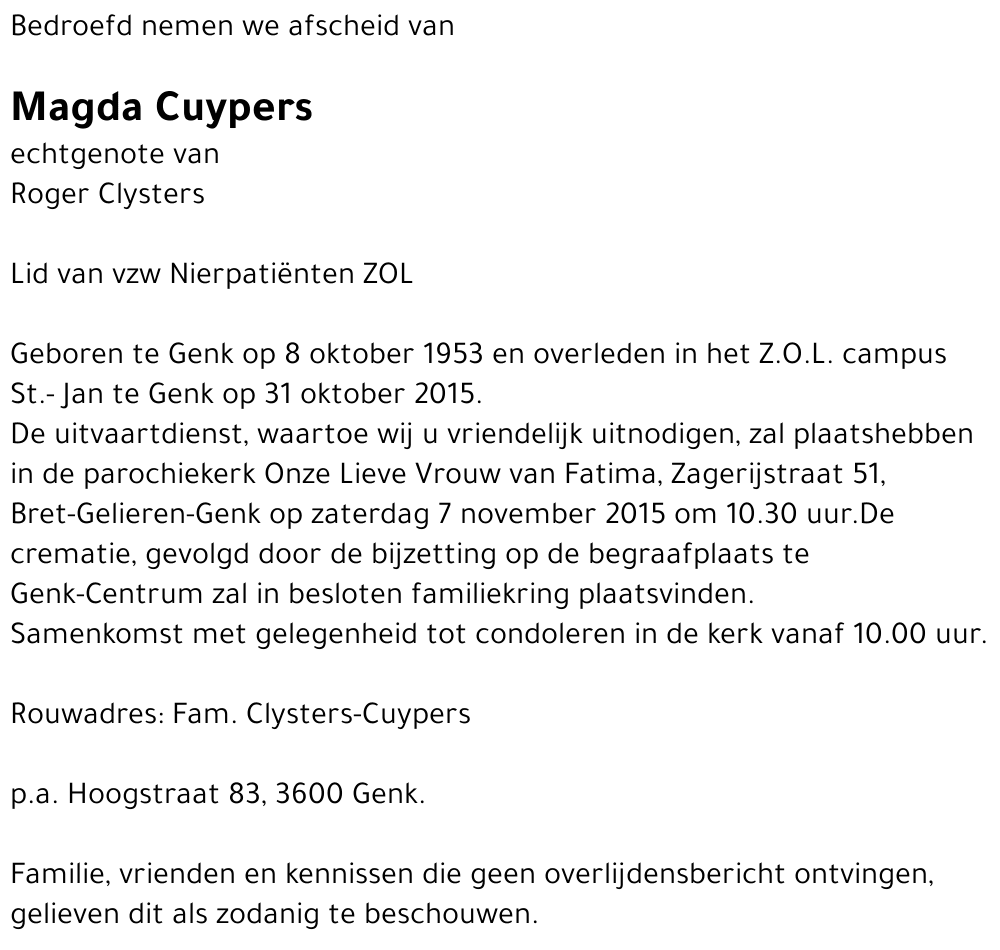 Bedroefd nemen we afscheid van

Magda Cuypers
echtgenote van
Roger Clysters

Lid van vzw Nierpatiënten ZOL

Geboren te Genk op 8 oktober 1953 en overleden in het Z.O.L. campus St.- Jan te Genk op 31 oktober 2015.
De uitvaartdienst, waartoe wij u vriendelijk uitnodigen, zal plaatshebben in de parochiekerk Onze Lieve Vrouw van Fatima, Zagerijstraat 51, Bret-Gelieren-Genk op zaterdag 7 november 2015 om 10.30 uur.De crematie, gevolgd door de bijzetting op de begraafplaats te Genk-Centrum zal in besloten familiekring plaatsvinden.
Samenkomst met gelegenheid tot condoleren in de kerk vanaf 10.00 uur.

Rouwadres: Fam. Clysters-Cuypers

p.a. Hoogstraat 83, 3600 Genk.

Familie, vrienden en kennissen die geen overlijdensbericht ontvingen, gelieven dit als zodanig te beschouwen.